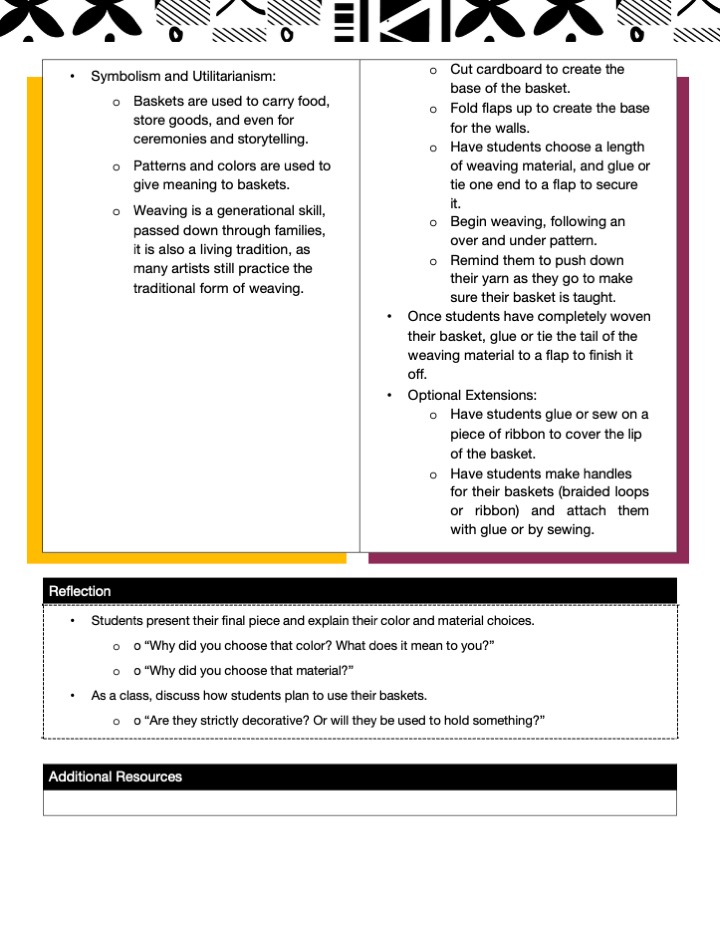 • Symbolism and Utilitarianism:
o Baskets are used to carry food, store goods, and even for ceremonies and storytelling.
o Patterns and colors are used to give meaning to baskets.
o Weaving is a generational skill, passed down through families, it is also a living tradition, as many artists still practice the traditional form of weaving.

o Cut cardboard to create the base of the basket.
o Fold flaps up to create the base for the walls.
o Have students choose a length of weaving material, and glue or tie one end to a flap to secure it.
o Begin weaving, following an over and under pattern.
o Remind them to push down their yarn as they go to make sure their basket is taught.
• Once students have completely woven their basket, glue or tie the tail of the weaving material to a flap to finish it off.
• Optional Extensions:
o Have students glue or sew on a piece of ribbon to cover the lip of the basket.
o Have students make handles for their baskets (braided loops or ribbon) and attach them with glue or by sewing.

Reflection
• Students present their final piece and explain their color and material choices.
o o "Why did you choose that color? What does it mean to you?"
o o "Why did you choose that material?"
• As a class, discuss how students plan to use their baskets.
o o "Are they strictly decorative? Or will they be used to hold something?"

Additional Resources